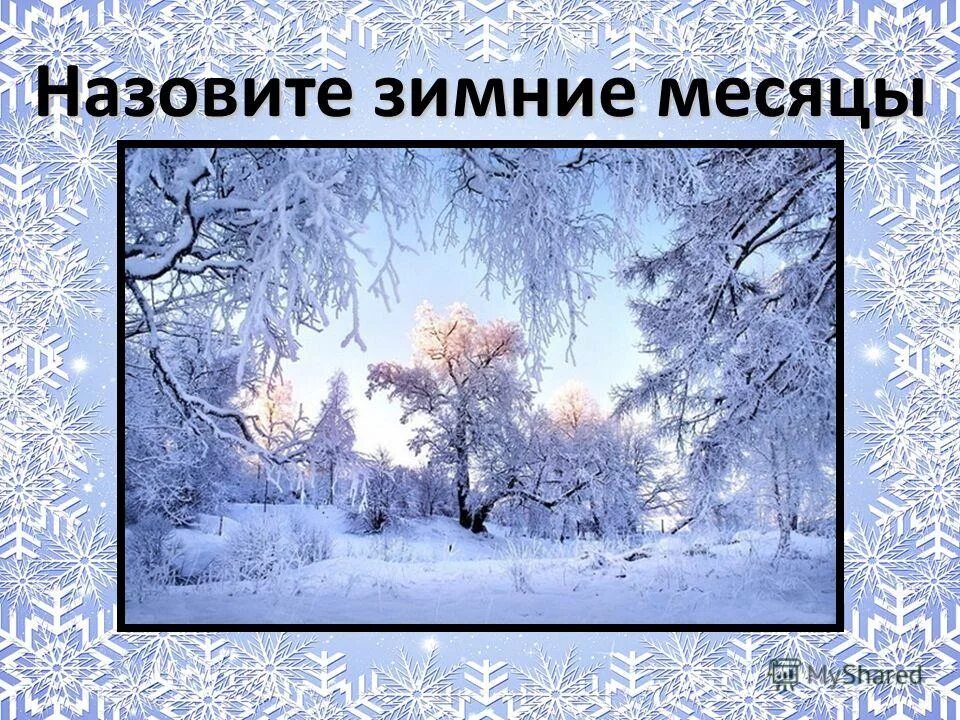 Назовите зимние месяцы

MyShared